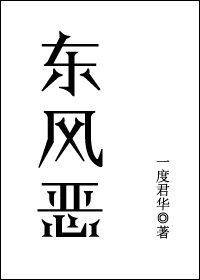 东风恶

一度君华◎著